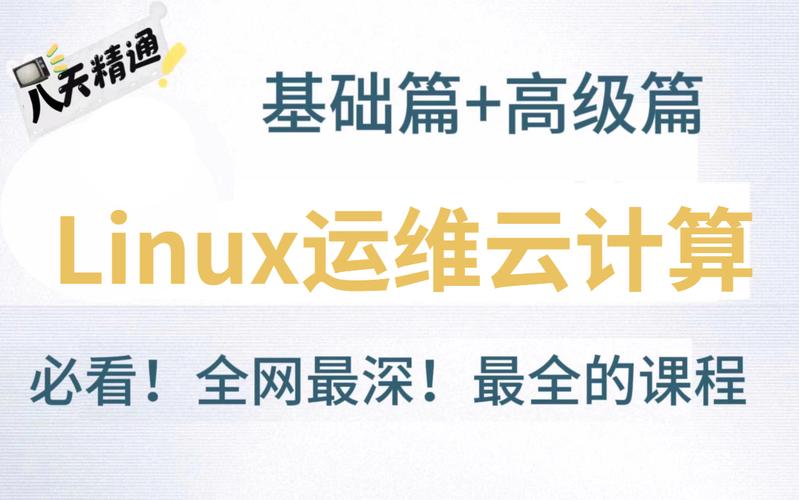 八天精通

基础篇+高级篇

Linux运维云计算

必看！全网最深！最全的课程